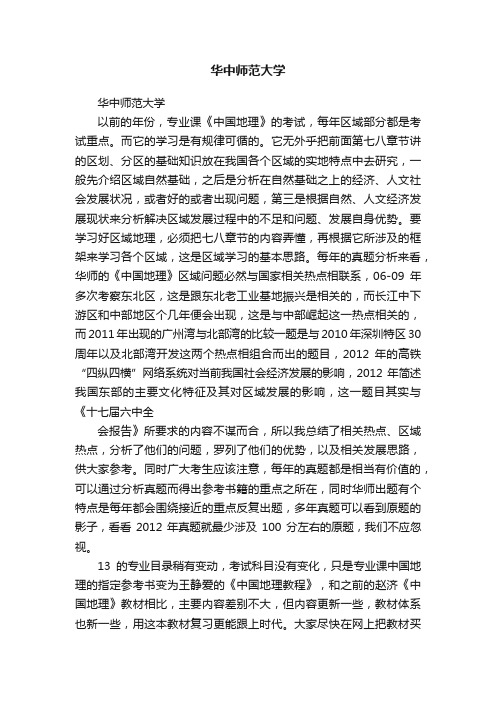 华中师范大学

华中师范大学

以前的年份，专业课《中国地理》的考试，每年区域部分都是考试重点。而它的学习是有规律可循的。它无外乎把前面第七八章节讲的区划、分区的基础知识放在我国各个区域的实地特点中去研究，一般先介绍区域自然基础，之后是分析在自然基础之上的经济、人文社会发展状况，或者好的或者出现问题，第三是根据自然、人文经济发展现状来分析解决区域发展过程中的不足和问题、发展自身优势。要学习好区域地理，必须把七八章节的内容弄懂，再根据它所涉及的框架来学习各个区域，这是区域学习的基本思路。每年的真题分析来看，华师的《中国地理》区域问题必然与国家相关热点相联系，06-09 年多次考察东北区，这是跟东北老工业基地振兴是相关的，而长江中下游区和中部地区个几年便会出现，这是与中部崛起这一热点相关的，而 2011 年出现的广州湾与北部湾的比较一题是与 2010 年深圳特区 30 周年以及北部湾开发这两个热点相组合而出的题目，2012 年的高铁“四纵四横”网络系统对当前我国社会经济发展的影响，2012 年简述我国东部的主要文化特征及其对区域发展的影响，这一题目其实与《十七届六中全

会报告》所要求的内容不谋而合，所以我总结了相关热点、区域热点，分析了他们的问题，罗列了他们的优势，以及相关发展思路，供大家参考。同时广大考生应该注意，每年的真题都是相当有价值的，可以通过分析真题而得出参考书籍的重点之所在，同时华师出题有个特点是每年都会围绕接近的重点反复出题，多年真题可以看到原题的影子，看看 2012 年真题就最少涉及 100 分左右的原题，我们不应忽视。

13 的专业目录稍有变动，考试科目没有变化，只是专业课中国地理的指定参考书变为王静爱的《中国地理教程》，和之前的赵济《中国地理》教材相比，主要内容差别不大，但内容更新一些，教材体系也新一些，用这本教材复习更能跟上时代。大家尽快在网上把教材买